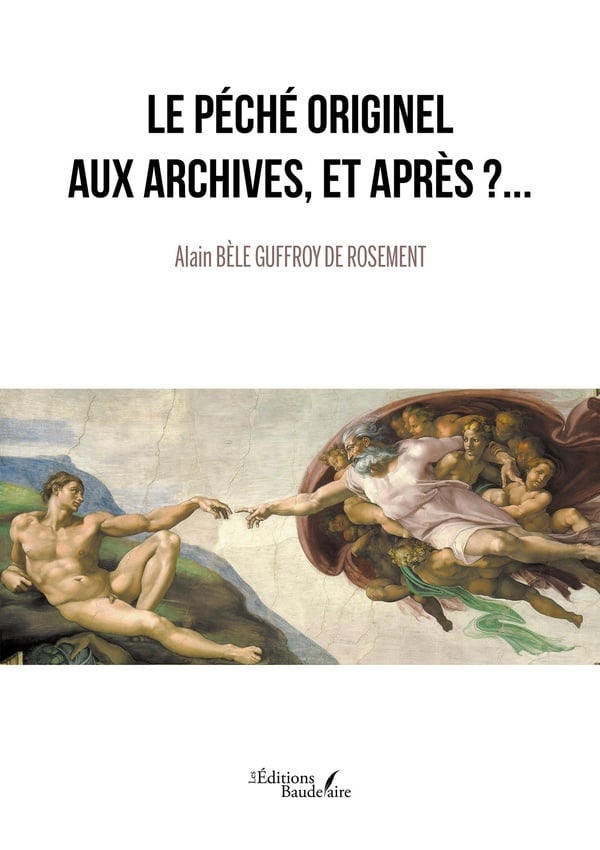 LE PÉCHÉ ORIGINEL
AUX ARCHIVES, ET APRÈS ?...

Alain BÈLE GUFFROY DE ROSEMENT

Les Éditions
Baudelaire